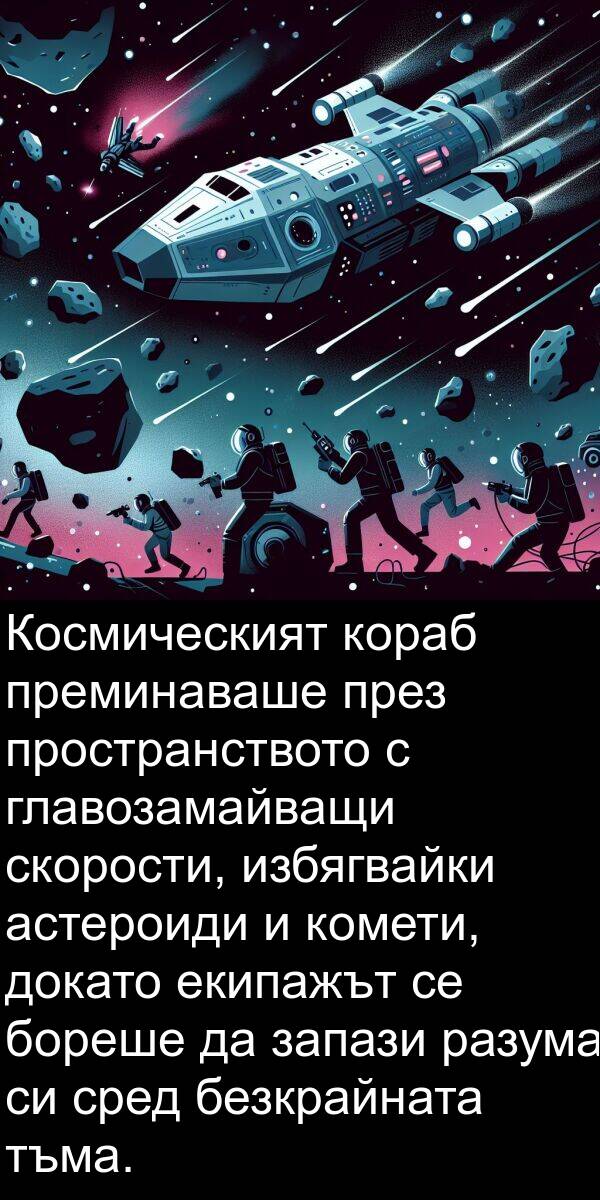 Космическият кораб преминаваше през пространството с главозамайващи скорости, избягвайки астероиди и комети, докато екипажът се бореше да запази разума си сред безкрайната тъма.